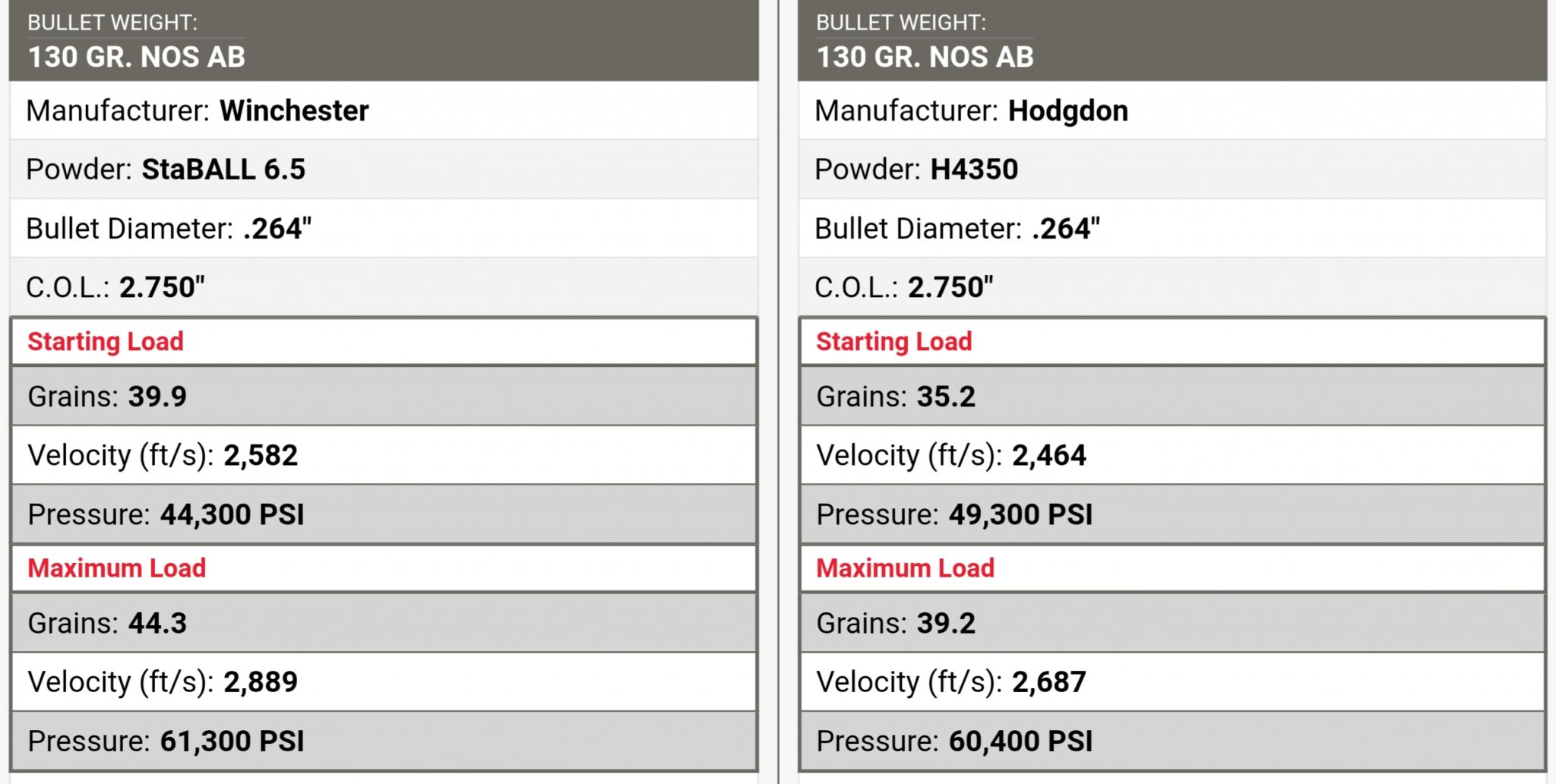 BULLET WEIGHT:
130 GR. NOS AB

Manufacturer: Winchester

Powder: StaBALL 6.5

Bullet Diameter: .264"

C.O.L.: 2.750"

Starting Load

Grains: 39.9

Velocity (ft/s): 2,582

Pressure: 44,300 PSI

Maximum Load

Grains: 44.3

Velocity (ft/s): 2,889

Pressure: 61,300 PSI

BULLET WEIGHT:
130 GR. NOS AB

Manufacturer: Hodgdon

Powder: H4350

Bullet Diameter: .264"

C.O.L.: 2.750"

Starting Load

Grains: 35.2

Velocity (ft/s): 2,464

Pressure: 49,300 PSI

Maximum Load

Grains: 39.2

Velocity (ft/s): 2,687

Pressure: 60,400 PSI